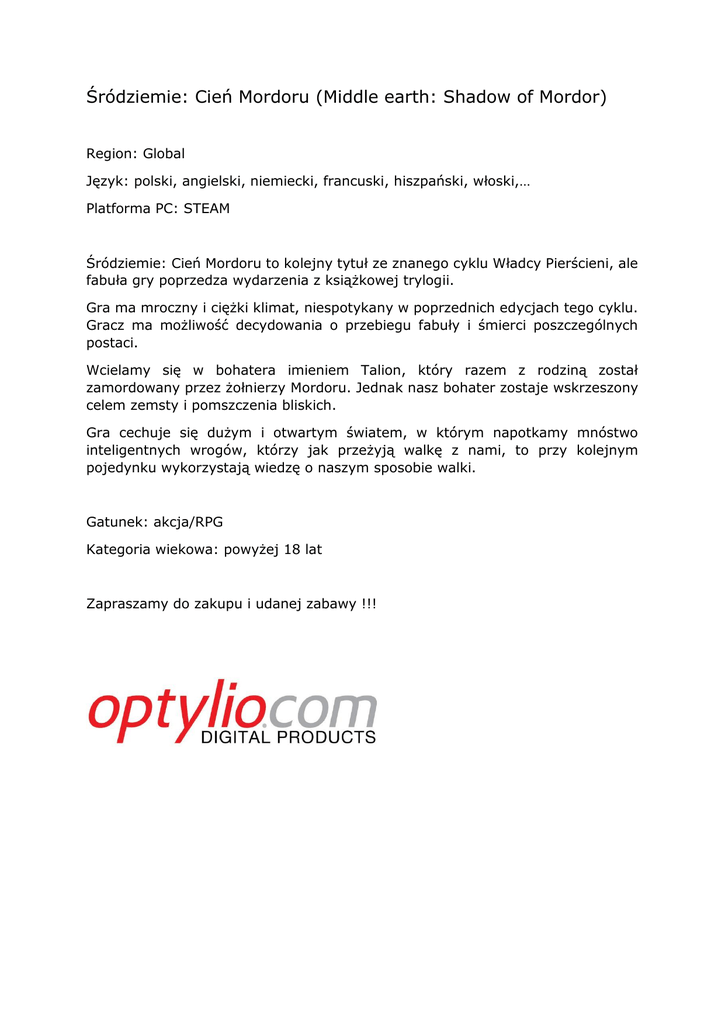 Śródziemie: Cień Mordoru (Middle earth: Shadow of Mordor)

Region: Global

Język: polski, angielski, niemiecki, francuski, hiszpański, włoski,…

Platforma PC: STEAM

Śródziemie: Cień Mordoru to kolejny tytuł ze znanego cyklu Władcy Pierścieni, ale fabuła gry poprzedza wydarzenia z książkowej trylogii.

Gra ma mroczny i ciężki klimat, niespotykany w poprzednich edycjach tego cyklu. Gracz ma możliwość decydowania o przebiegu fabuły i śmierci poszczególnych postaci.

Wcielamy się w bohatera imieniem Talion, który razem z rodziną został zamordowany przez żołnierzy Mordoru. Jednak nasz bohater zostaje wskrzeszony celem zemsty i pomszczenia bliskich.

Gra cechuje się dużym i otwartym światem, w którym napotkamy mnóstwo inteligentnych wrogów, którzy jak przeżyją walkę z nami, to przy kolejnym pojedynku wykorzystają wiedzę o naszym sposobie walki.

Gatunek: akcja/RPG

Kategoria wiekowa: powyżej 18 lat

Zapraszamy do zakupu i udanej zabawy !!!

optylio.com
DIGITAL PRODUCTS